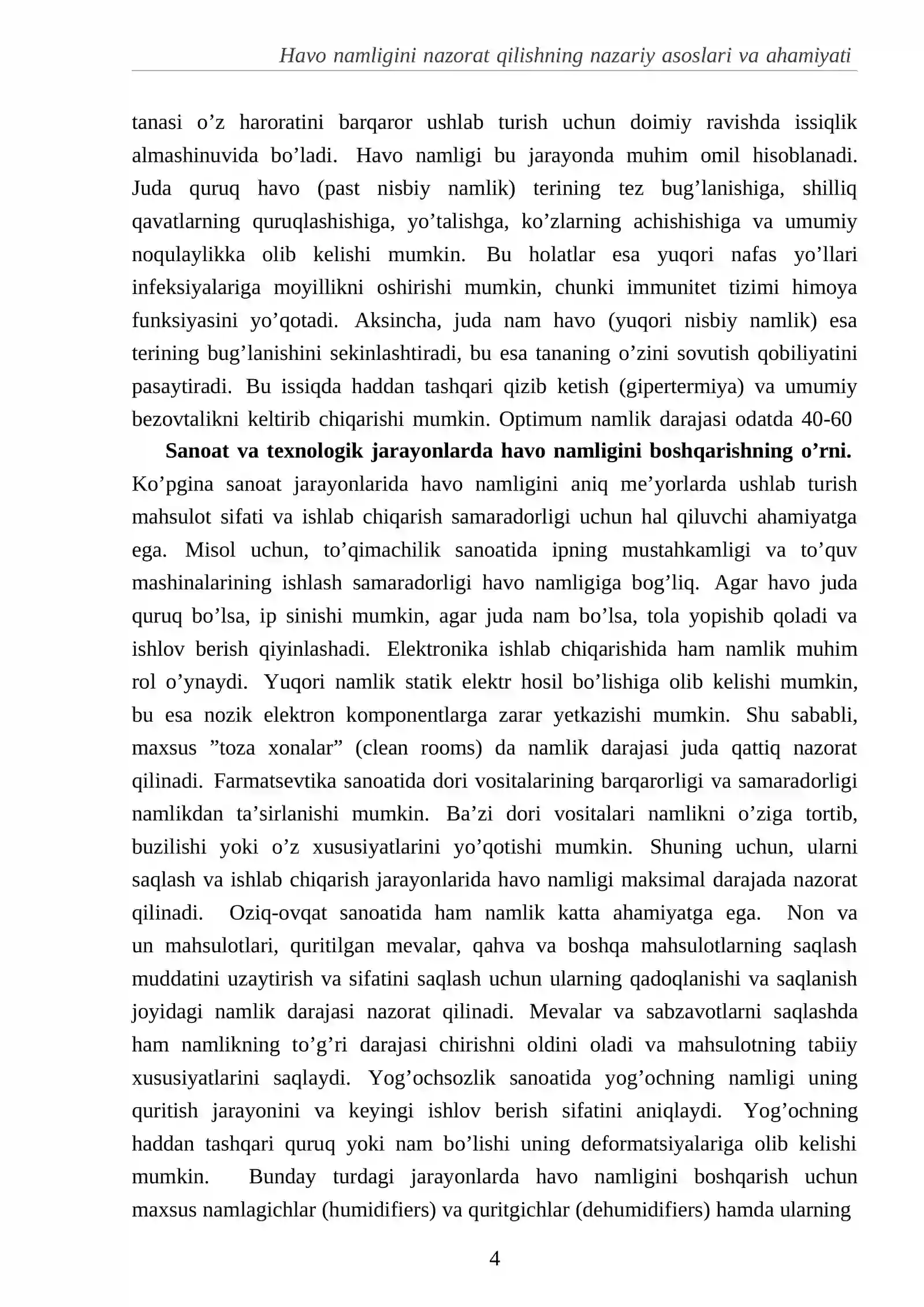 Havo namligini nazorat qilishning nazariy asoslari va ahamiyati

tanasi o'z haroratini barqaror ushlab turish uchun doimiy ravishda issiqlik almashinuvida bo'ladi. Havo namligi bu jarayonda muhim omil hisoblanadi. Juda quruq havo (past nisbiy namlik) terining tez bug'lanishiga, shilliq qavatlarning quruqlashishiga, yo'talishga, ko'zlarning achishishiga va umumiy noqulaylikka olib kelishi mumkin. Bu holatlar esa yuqori nafas yo'llari infeksiyalariga moyillikni oshirishi mumkin, chunki immunitet tizimi himoya funksiyasini yo'qotadi. Aksincha, juda nam havo (yuqori nisbiy namlik) esa terining bug'lanishini sekinlashtiradi, bu esa tananing o'zini sovutish qobiliyatini pasaytiradi. Bu issiqda haddan tashqari qizib ketish (gipertermiya) va umumiy bezovtalikni keltirib chiqarishi mumkin. Optimum namlik darajasi odatda 40-60

Sanoat va texnologik jarayonlarda havo namligini boshqarishning o'rni. Ko'pgina sanoat jarayonlarida havo namligini aniq me'yorlarda ushlab turish mahsulot sifati va ishlab chiqarish samaradorligi uchun hal qiluvchi ahamiyatga ega. Misol uchun, to'qimachilik sanoatida ipning mustahkamligi va to'quv mashinalarining ishlash samaradorligi havo namligiga bog'liq. Agar havo juda quruq bo'lsa, ip sinishi mumkin, agar juda nam bo'lsa, tola yopishib qoladi va ishlov berish qiyinlashadi. Elektronika ishlab chiqarishida ham namlik muhim rol o'ynaydi. Yuqori namlik statik elektr hosil bo'lishiga olib kelishi mumkin, bu esa nozik elektron komponentlarga zarar yetkazishi mumkin. Shu sababli, maxsus "toza xonalar" (clean rooms) da namlik darajasi juda qattiq nazorat qilinadi. Farmatsevtika sanoatida dori vositalarining barqarorligi va samaradorligi namlikdan ta'sirlanishi mumkin. Ba'zi dori vositalari namlikni o'ziga tortib, buzilishi yoki o'z xususiyatlarini yo'qotishi mumkin. Shuning uchun, ularni saqlash va ishlab chiqarish jarayonlarida havo namligi maksimal darajada nazorat qilinadi. Oziq-ovqat sanoatida ham namlik katta ahamiyatga ega. Non va un mahsulotlari, quritilgan mevalar, qahva va boshqa mahsulotlarning saqlash muddatini uzaytirish va sifatini saqlash uchun ularning qadoqlanishi va saqlanish joyidagi namlik darajasi nazorat qilinadi. Mevalar va sabzavotlarni saqlashda ham namlikning to'g'ri darajasi chirishni oldini oladi va mahsulotning tabiiy xususiyatlarini saqlaydi. Yog'ochsozlik sanoatida yog'ochning namligi uning quritish jarayonini va keyingi ishlov berish sifatini aniqlaydi. Yog'ochning haddan tashqari quruq yoki nam bo'lishi uning deformatsiyalariga olib kelishi mumkin. Bunday turdagi jarayonlarda havo namligini boshqarish uchun maxsus namlagichlar (humidifiers) va quritgichlar (dehumidifiers) hamda ularning

4